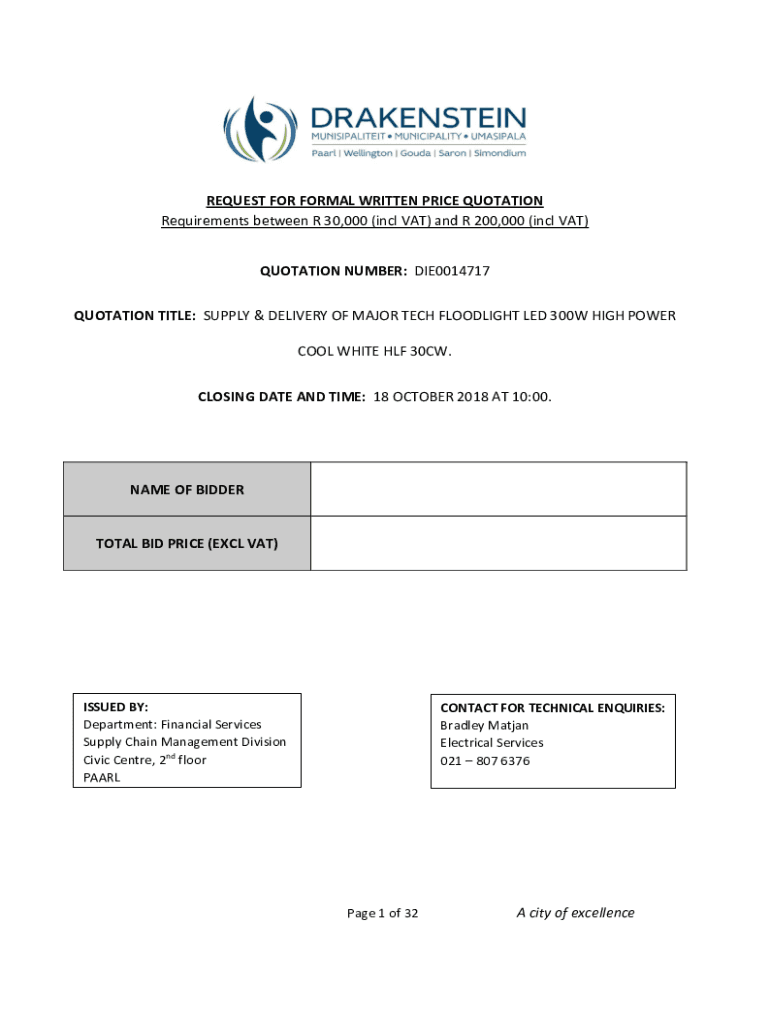 DRAKENSTEIN
MUNISIPALITEIT • MUNICIPALITY • UMASIPALA
Paarl | Wellington | Gouda | Saron | Simondium

REQUEST FOR FORMAL WRITTEN PRICE QUOTATION
Requirements between R 30,000 (incl VAT) and R 200,000 (incl VAT)

QUOTATION NUMBER: DIE0014717

QUOTATION TITLE: SUPPLY & DELIVERY OF MAJOR TECH FLOODLIGHT LED 300W HIGH POWER COOL WHITE HLF 30CW.

CLOSING DATE AND TIME: 18 OCTOBER 2018 AT 10:00.

| NAME OF BIDDER | |
|---|---|
| TOTAL BID PRICE (EXCL VAT) | |

ISSUED BY:
Department: Financial Services
Supply Chain Management Division
Civic Centre, 2$^{nd}$ floor
PAARL

CONTACT FOR TECHNICAL ENQUIRIES:
Bradley Matjan
Electrical Services
021 – 807 6376

Page 1 of 32

A city of excellence